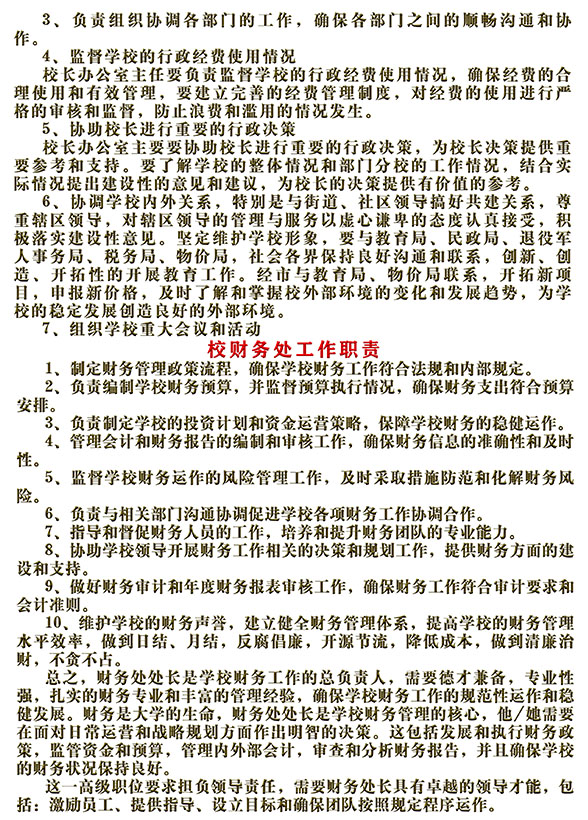 3、负责组织协调各部门的工作，确保各部门之间的顺畅沟通和协作。

4、监督学校的行政经费使用情况

校长办公室主任要负责监督学校的行政经费使用情况，确保经费的合理使用和有效管理，要建立完善的经费管理制度，对经费的使用进行严格的审核和监督，防止浪费和滥用的情况发生。

5、协助校长进行重要的行政决策

校长办公室主要要协助校长进行重要的行政决策，为校长决策提供重要参考和支持。要了解学校的整体情况和部门分校的工作情况，结合实际情况提出建设性的意见和建议，为校长的决策提供有价值的参考。

6、协调学校内外关系，特别是与街道、社区领导搞好共建关系，尊重辖区领导，对辖区领导的管理与服务以虚心谦卑的态度认真接受，积极落实建设性意见。坚定维护学校形象，要与教育局、民政局、退役军人事务局、税务局、物价局，社会各界保持良好沟通和联系，创新、创造、开拓性的开展教育工作。经市与教育局、物价局联系，开拓新项目，申报新价格，及时了解和掌握校外部环境的变化和发展趋势，为学校的稳定发展创造良好的外部环境。

7、组织学校重大会议和活动

校财务处工作职责

1、制定财务管理政策流程，确保学校财务工作符合法规和内部规定。

2、负责编制学校财务预算，并监督预算执行情况，确保财务支出符合预算安排。

3、负责制定学校的投资计划和资金运营策略，保障学校财务的稳健运作。

4、管理会计和财务报告的编制和审核工作，确保财务信息的准确性和及时性。

5、监督学校财务运作的风险管理工作，及时采取措施防范和化解财务风险。

6、负责与相关部门沟通协调促进学校各项财务工作协调合作。

7、指导和督促财务人员的工作，培养和提升财务团队的专业能力。

8、协助学校领导开展财务工作相关的决策和规划工作，提供财务方面的建设和支持。

9、做好财务审计和年度财务报表审核工作，确保财务工作符合审计要求和会计准则。

10、维护学校的财务声誉，建立健全财务管理体系，提高学校的财务管理水平效率，做到日结、月结，反腐倡廉，开源节流，降低成本，做到清廉治财，不贪不占。

总之，财务处处长是学校财务工作的总负责人，需要德才兼备，专业性强，扎实的财务专业和丰富的管理经验，确保学校财务工作的规范性运作和稳健发展。财务是大学的生命，财务处处长是学校财务管理的核心，他/她需要在面对日常运营和战略规划方面作出明智的决策。这包括发展和执行财务政策，监管资金和预算，管理内外部会计，审查和分析财务报告，并且确保学校的财务状况保持良好。

这一高级职位要求担负领导责任，需要财务处长具有卓越的领导才能，包括：激励员工、提供指导、设立目标和确保团队按照规定程序运作。